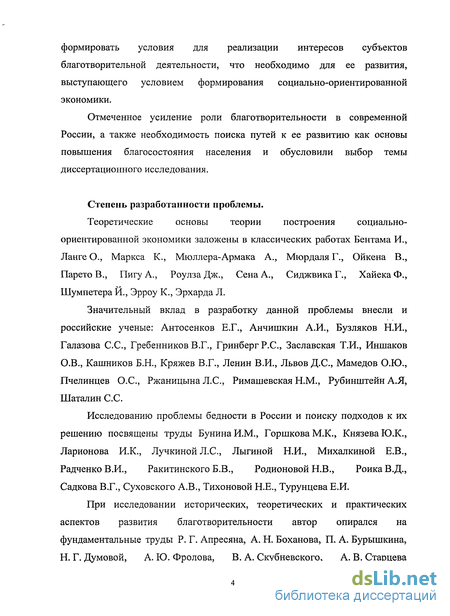 формировать условия для реализации интересов субъектов благотворительной деятельности, что необходимо для ее развития, выступающего условием формирования социально-ориентированной экономики.

Отмеченное усиление роли благотворительности в современной России, а также необходимость поиска путей к ее развитию как основы повышения благосостояния населения и обусловили выбор темы диссертационного исследования.

Степень разработанности проблемы.

Теоретические основы теории построения социально-ориентированной экономики заложены в классических работах Бентама И., Ланге О., Маркса К., Мюллера-Армака А., Мюрдаля Г., Ойкена В., Парето В., Пигу А., Роулза Дж., Сена А., Сиджвика Г., Хайека Ф., Шумпетера Й., Эрроу К., Эрхарда Л.

Значительный вклад в разработку данной проблемы внесли и российские ученые: Антосенков Е.Г., Анчишкин А.И., Бузляков Н.И., Галазова С.С., Гребенников В.Г., Гринберг Р.С., Заславская Т.И., Иншаков О.В., Кашников Б.Н., Кряжев В.Г., Ленин В.И., Львов Д.С., Мамедов О.Ю., Пчелинцев О.С., Ржаницына Л.С., Римашевская Н.М., Рубинштейн А.Я, Шаталин С.С.

Исследованию проблемы бедности в России и поиску подходов к их решению посвящены труды Бунина И.М., Горшкова М.К., Князева Ю.К., Ларионова И.К., Лучкиной Л.С., Лыгиной Н.И., Михалкиной Е.В., Радченко В.И., Ракитинского Б.В., Родионовой Н.В., Роика В.Д., Садкова В.Г., Суховского А.В., Тихоновой Н.Е., Турунцева Е.И.

При исследовании исторических, теоретических и практических аспектов развития благотворительности автор опирался на фундаментальные труды Р. Г. Апресяна, А. Н. Боханова, П. А. Бурышкина, Н. Г. Думовой, А. Ю. Фролова, В. А. Скубневского, А. В. Старцева

4

dsLib.net
библиотека диссертаций